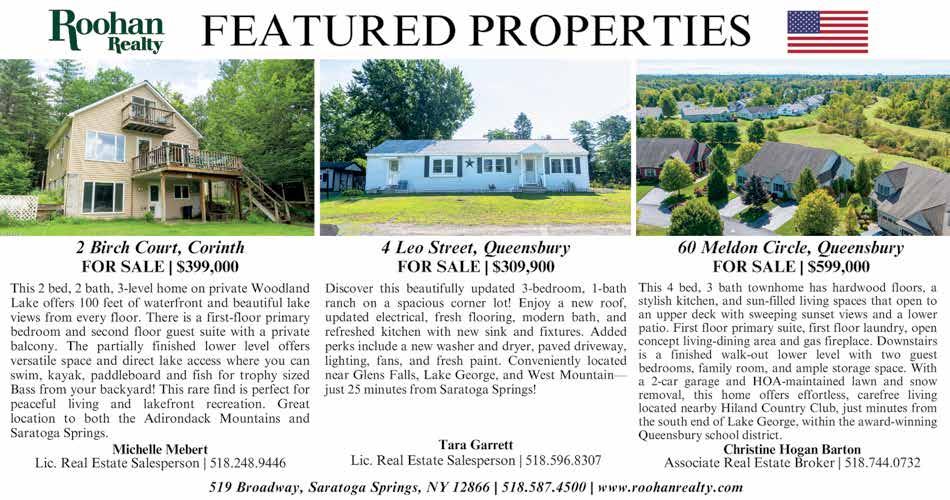 Roohan Realty

FEATURED PROPERTIES

2 Birch Court, Corinth
FOR SALE | $399,000

This 2 bed, 2 bath, 3-level home on private Woodland Lake offers 100 feet of waterfront and beautiful lake views from every floor. There is a first-floor primary bedroom and second floor guest suite with a private balcony. The partially finished lower level offers versatile space and direct lake access where you can swim, kayak, paddleboard and fish for trophy sized Bass from your backyard! This rare find is perfect for peaceful living and lakefront recreation. Great location to both the Adirondack Mountains and Saratoga Springs.

Michelle Mebert
Lic. Real Estate Salesperson | 518.248.9446

4 Leo Street, Queensbury
FOR SALE | $309,900

Discover this beautifully updated 3-bedroom, 1-bath ranch on a spacious corner lot! Enjoy a new roof, updated electrical, fresh flooring, modern bath, and refreshed kitchen with new sink and fixtures. Added perks include a new washer and dryer, paved driveway, lighting, fans, and fresh paint. Conveniently located near Glens Falls, Lake George, and West Mountain—just 25 minutes from Saratoga Springs!

Tara Garrett
Lic. Real Estate Salesperson | 518.596.8307

60 Meldon Circle, Queensbury
FOR SALE | $599,000

This 4 bed, 3 bath townhome has hardwood floors, a stylish kitchen, and sun-filled living spaces that open to an upper deck with sweeping sunset views and a lower patio. First floor primary suite, first floor laundry, open concept living-dining area and gas fireplace. Downstairs is a finished walk-out lower level with two guest bedrooms, family room, and ample storage space. With a 2-car garage and HOA-maintained lawn and snow removal, this home offers effortless, carefree living located nearby Hiland Country Club, just minutes from the south end of Lake George, within the award-winning Queensbury school district.

Christine Hogan Barton
Associate Real Estate Broker | 518.744.0732

519 Broadway, Saratoga Springs, NY 12866 | 518.587.4500 | www.roohanrealty.com